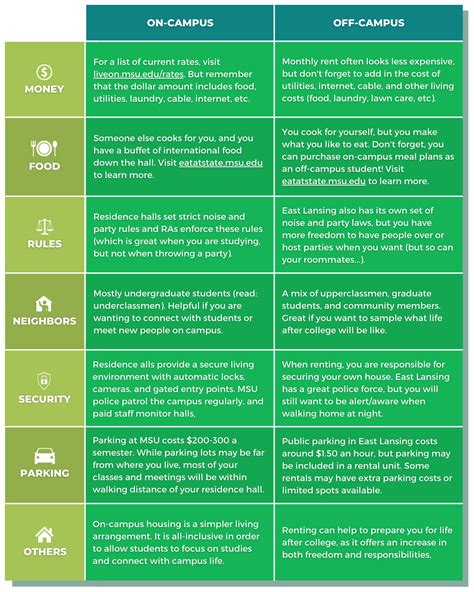 | | ON-CAMPUS | OFF-CAMPUS |
|---|---|---|
| MONEY | For a list of current rates, visit liveon.msu.edu/rates. But remember that the dollar amount includes food, utilities, laundry, cable, internet, etc. | Monthly rent often looks less expensive, but don't forget to add in the cost of utilities, internet, cable, and other living costs (food, laundry, lawn care, etc). |
| FOOD | Someone else cooks for you, and you have a buffet of international food down the hall. Visit eatatstate.msu.edu to learn more. | You cook for yourself, but you make what you like to eat. Don't forget, you can purchase on-campus meal plans as an off-campus student! Visit eatatstate.msu.edu to learn more. |
| RULES | Residence halls set strict noise and party rules and RAs enforce these rules (which is great when you are studying, but not when throwing a party). | East Lansing also has its own set of noise and party laws, but you have more freedom to have people over or host parties when you want (but so can your roommates...). |
| NEIGHBORS | Mostly undergraduate students (read: underclassmen). Helpful if you are wanting to connect with students or meet new people on campus. | A mix of upperclassmen, graduate students, and community members. Great if you want to sample what life after college will be like. |
| SECURITY | Residence alls provide a secure living environment with automatic locks, cameras, and gated entry points. MSU police patrol the campus regularly, and paid staff monitor halls, | When renting, you are responsible for securing your own house. East Lansing has a great police force, but you will still want to be alert/aware when walking home at night. |
| PARKING | Parking at MSU costs $200-300 a semester. While parking lots may be far from where you live, most of your classes and meetings will be within walking distance of your residence hall. | Public parking in East Lansing costs around $1.50 an hour, but parking may be included in a rental unit. Some rentals may have extra parking costs or limited spots available. |
| OTHERS | On-campus housing is a simpler living arrangement. It is all-inclusive in order to allow students to focus on studies and connect with campus life. | Renting can help to prepare you for life after college, as it offers an increase in both freedom and responsibilities. |